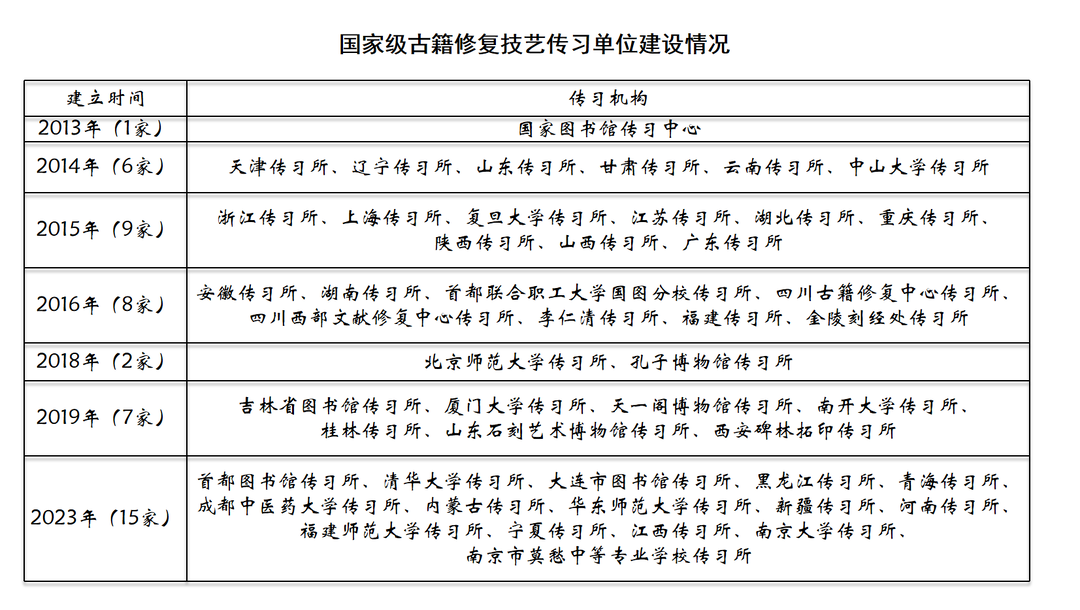 国家级古籍修复技艺传习单位建设情况

| 建立时间 | 传习机构 |
|---|---|
| 2013年（1家） | 国家图书馆传习中心 |
| 2014年（6家） | 天津传习所、辽宁传习所、山东传习所、甘肃传习所、云南传习所、中山大学传习所 |
| 2015年（9家） | 浙江传习所、上海传习所、复旦大学传习所、江苏传习所、湖北传习所、重庆传习所、陕西传习所、山西传习所、广东传习所 |
| 2016年（8家） | 安徽传习所、湖南传习所、首都联合职工大学国图分校传习所、四川古籍修复中心传习所、四川西部文献修复中心传习所、李仁清传习所、福建传习所、金陵刻经处传习所 |
| 2018年（2家） | 北京师范大学传习所、孔子博物馆传习所 |
| 2019年（7家） | 吉林省图书馆传习所、厦门大学传习所、天一阁博物馆传习所、南开大学传习所、桂林传习所、山东石刻艺术博物馆传习所、西安碑林拓印传习所 |
| 2023年（15家） | 首都图书馆传习所、清华大学传习所、大连市图书馆传习所、黑龙江传习所、青海传习所、成都中医药大学传习所、内蒙古传习所、华东师范大学传习所、新疆传习所、河南传习所、福建师范大学传习所、宁夏传习所、江西传习所、南京大学传习所、南京市莫愁中等专业学校传习所 |